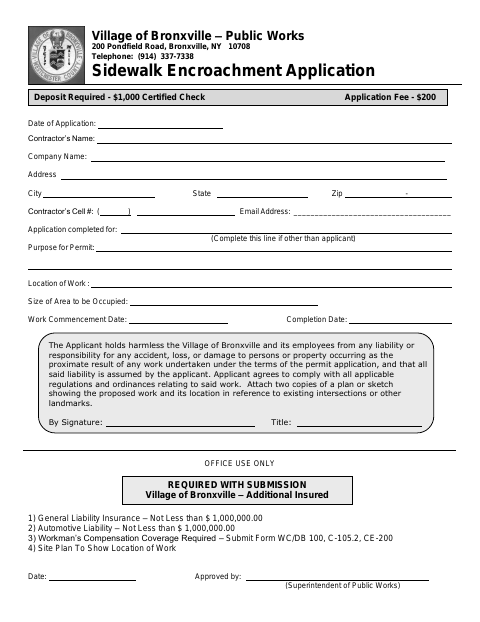 VILLAGE OF BRONXVILLE WESTCHESTER COUNTY

Village of Bronxville – Public Works
200 Pondfield Road, Bronxville, NY 10708
Telephone: (914) 337-7338
Sidewalk Encroachment Application

Deposit Required - $1,000 Certified Check
Application Fee - $200

Date of Application:

Contractor's Name:

Company Name:

Address

City
State
Zip -

Contractor's Cell #: ( )
Email Address:

Application completed for:
(Complete this line if other than applicant)

Purpose for Permit:

Location of Work :

Size of Area to be Occupied:

Work Commencement Date:
Completion Date:

The Applicant holds harmless the Village of Bronxville and its employees from any liability or responsibility for any accident, loss, or damage to persons or property occurring as the proximate result of any work undertaken under the terms of the permit application, and that all said liability is assumed by the applicant. Applicant agrees to comply with all applicable regulations and ordinances relating to said work. Attach two copies of a plan or sketch showing the proposed work and its location in reference to existing intersections or other landmarks.

By Signature:
Title:

OFFICE USE ONLY

REQUIRED WITH SUBMISSION
Village of Bronxville – Additional Insured

1) General Liability Insurance – Not Less than $ 1,000,000.00
2) Automotive Liability – Not Less than $ 1,000,000.00
3) Workman's Compensation Coverage Required – Submit Form WC/DB 100, C-105.2, CE-200
4) Site Plan To Show Location of Work

Date:
Approved by:
(Superintendent of Public Works)